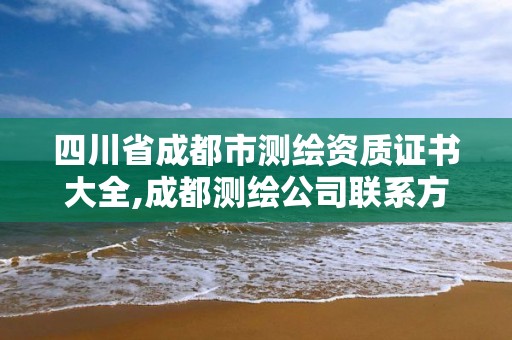 四川省成都市测绘资质证书大全,成都测绘公司联系方